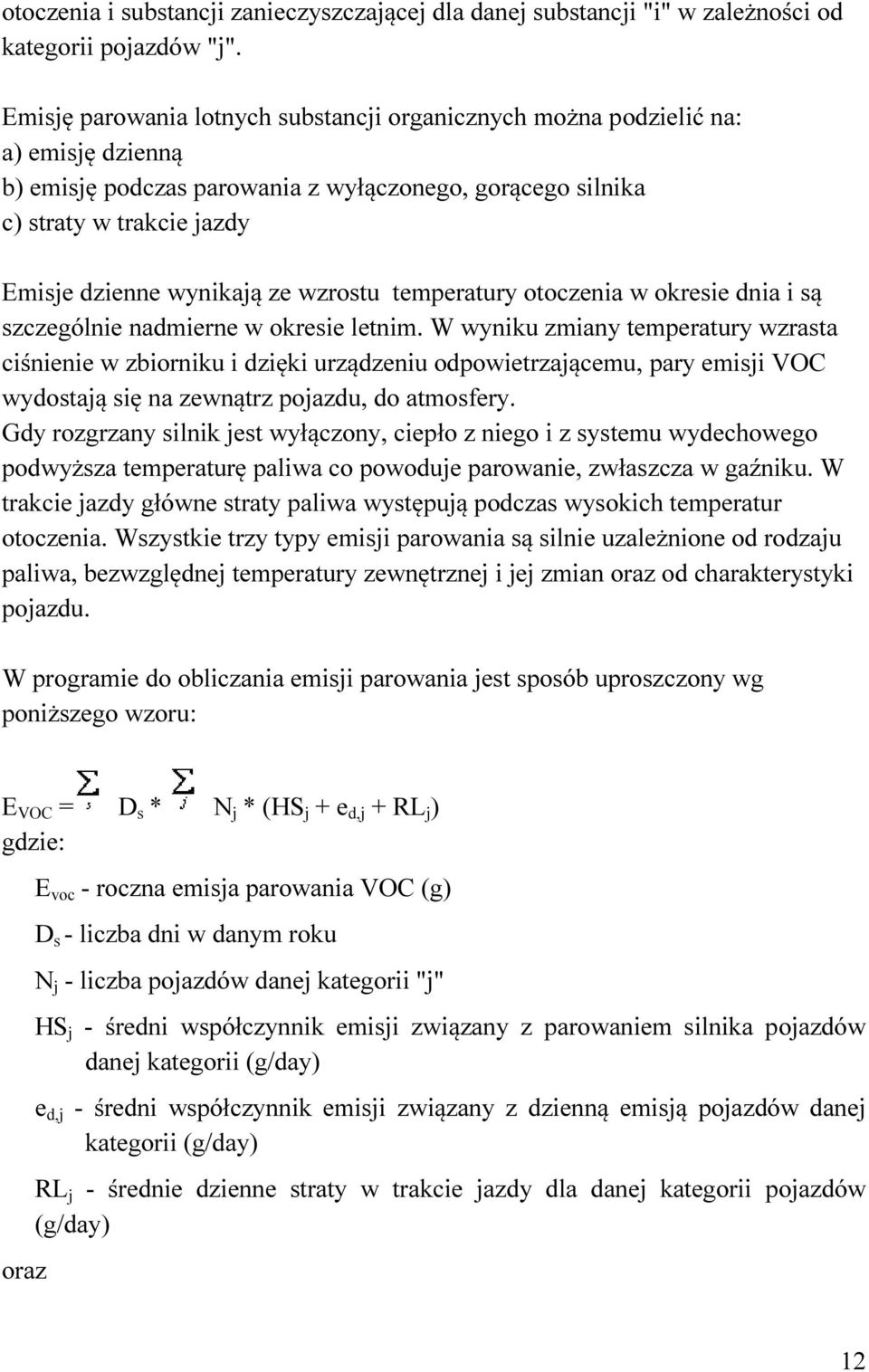 otoczenia i substancji zanieczyszczającej dla danej substancji "i" w zależności od kategorii pojazdów "j".

Emisję parowania lotnych substancji organicznych można podzielić na:
a) emisję dzienną
b) emisję podczas parowania z wyłączonego, gorącego silnika
c) straty w trakcie jazdy

Emisje dzienne wynikają ze wzrostu temperatury otoczenia w okresie dnia i są szczególnie nadmierne w okresie letnim. W wyniku zmiany temperatury wzrasta ciśnienie w zbiorniku i dzięki urządzeniu odpowietrzającemu, pary emisji VOC wydostają się na zewnątrz pojazdu, do atmosfery.
Gdy rozgrzany silnik jest wyłączony, ciepło z niego i z systemu wydechowego podwyższa temperaturę paliwa co powoduje parowanie, zwłaszcza w gaźniku. W trakcie jazdy główne straty paliwa występują podczas wysokich temperatur otoczenia. Wszystkie trzy typy emisji parowania są silnie uzależnione od rodzaju paliwa, bezwzględnej temperatury zewnętrznej i jej zmian oraz od charakterystyki pojazdu.

W programie do obliczania emisji parowania jest sposób uproszczony wg poniższego wzoru:

$E_{VOC} = \sum_{s} D_s * \sum_{j} N_j * (HS_j + e_{d,j} + RL_j)$
gdzie:

$E_{voc}$ - roczna emisja parowania VOC (g)

$D_s$ - liczba dni w danym roku

$N_j$ - liczba pojazdów danej kategorii "j"

$HS_j$ - średni współczynnik emisji związany z parowaniem silnika pojazdów danej kategorii (g/day)

$e_{d,j}$ - średni współczynnik emisji związany z dzienną emisją pojazdów danej kategorii (g/day)

$RL_j$ - średnie dzienne straty w trakcie jazdy dla danej kategorii pojazdów (g/day)

oraz

12